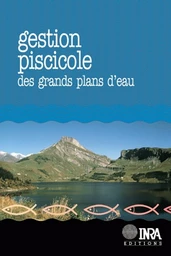 gestion
piscicole
des grands plans d'eau

INRA
EDITIONS